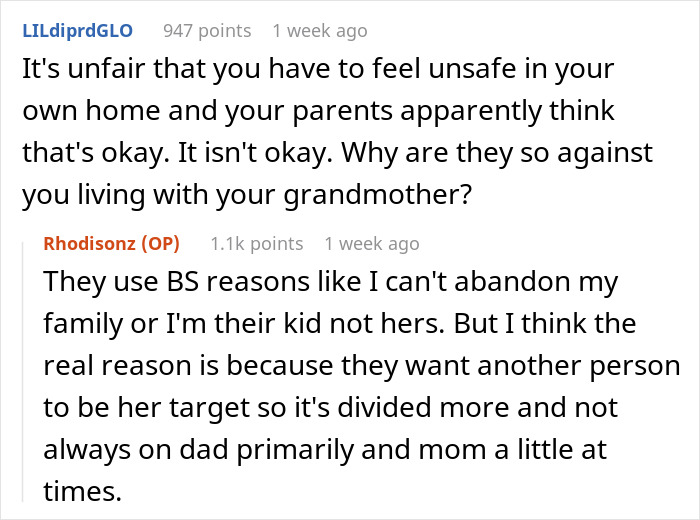 LILdiprdGLO 947 points 1 week ago

It's unfair that you have to feel unsafe in your own home and your parents apparently think that's okay. It isn't okay. Why are they so against you living with your grandmother?

Rhodisonz (OP) 1.1k points 1 week ago

They use BS reasons like I can't abandon my family or I'm their kid not hers. But I think the real reason is because they want another person to be her target so it's divided more and not always on dad primarily and mom a little at times.